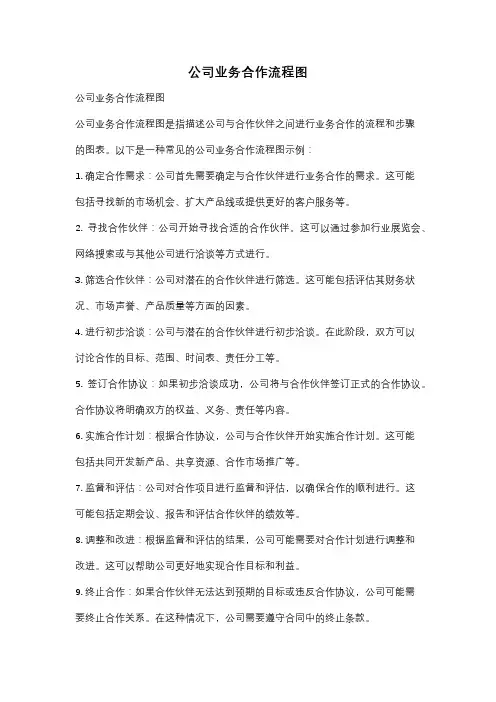 公司业务合作流程图

公司业务合作流程图

公司业务合作流程图是指描述公司与合作伙伴之间进行业务合作的流程和步骤的图表。以下是一种常见的公司业务合作流程图示例：

1. 确定合作需求：公司首先需要确定与合作伙伴进行业务合作的需求。这可能包括寻找新的市场机会、扩大产品线或提供更好的客户服务等。

2. 寻找合作伙伴：公司开始寻找合适的合作伙伴。这可以通过参加行业展览会、网络搜索或与其他公司进行洽谈等方式进行。

3. 筛选合作伙伴：公司对潜在的合作伙伴进行筛选。这可能包括评估其财务状况、市场声誉、产品质量等方面的因素。

4. 进行初步洽谈：公司与潜在的合作伙伴进行初步洽谈。在此阶段，双方可以讨论合作的目标、范围、时间表、责任分工等。

5. 签订合作协议：如果初步洽谈成功，公司将与合作伙伴签订正式的合作协议。合作协议将明确双方的权益、义务、责任等内容。

6. 实施合作计划：根据合作协议，公司与合作伙伴开始实施合作计划。这可能包括共同开发新产品、共享资源、合作市场推广等。

7. 监督和评估：公司对合作项目进行监督和评估，以确保合作的顺利进行。这可能包括定期会议、报告和评估合作伙伴的绩效等。

8. 调整和改进：根据监督和评估的结果，公司可能需要对合作计划进行调整和改进。这可以帮助公司更好地实现合作目标和利益。

9. 终止合作：如果合作伙伴无法达到预期的目标或违反合作协议，公司可能需要终止合作关系。在这种情况下，公司需要遵守合同中的终止条款。